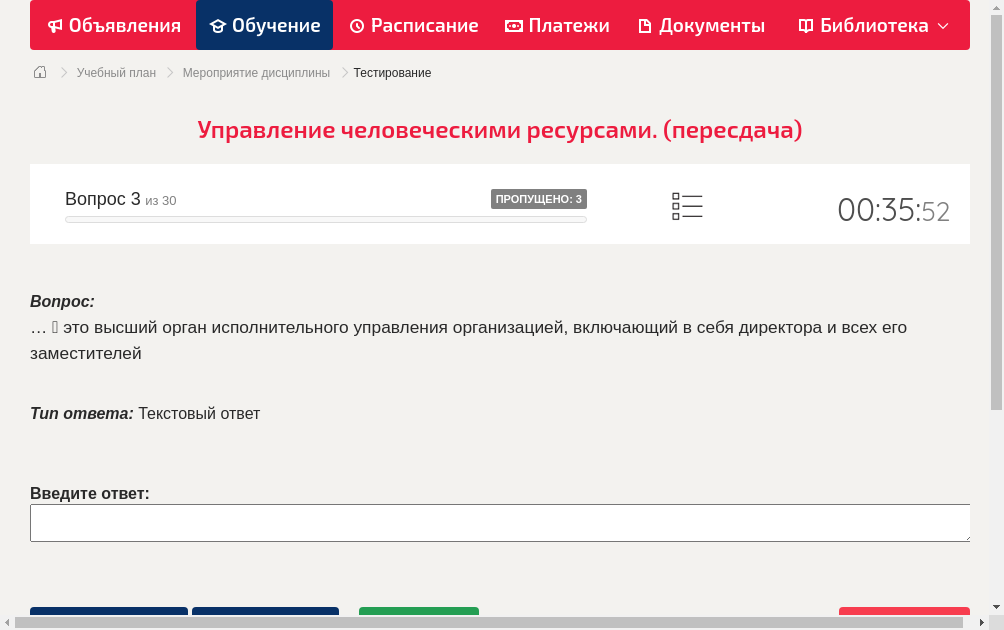 Объявления Обучение Расписание Платежи Документы Библиотека

Учебный план > Мероприятие дисциплины > Тестирование

Управление человеческими ресурсами. (пересдача)

Вопрос 3 из 30
ПРОПУЩЕНО: 3
00:35:52

Вопрос:
…  это высший орган исполнительного управления организацией, включающий в себя директора и всех его заместителей

Тип ответа: Текстовый ответ

Введите ответ: